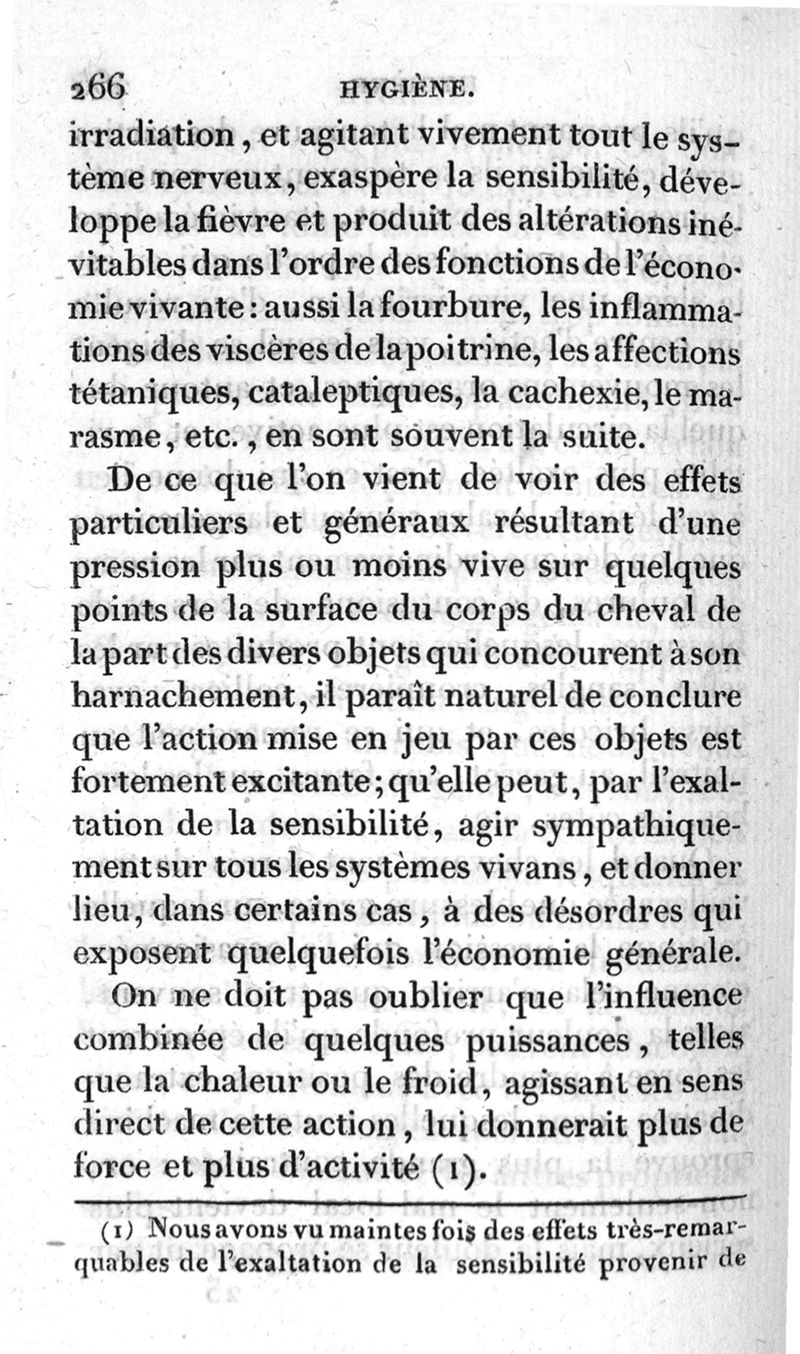 266 HYGIÈNE.

irradiation, et agitant vivement tout le système nerveux, exaspère la sensibilité, développe la fièvre et produit des altérations inévitables dans l'ordre des fonctions de l'économie vivante : aussi la fourbure, les inflammations des viscères de la poitrine, les affections tétaniques, cataleptiques, la cachexie, le marasme, etc., en sont souvent la suite.

De ce que l'on vient de voir des effets particuliers et généraux résultant d'une pression plus ou moins vive sur quelques points de la surface du corps du cheval de la part des divers objets qui concourent à son harnachement, il paraît naturel de conclure que l'action mise en jeu par ces objets est fortement excitante ; qu'elle peut, par l'exaltation de la sensibilité, agir sympathiquement sur tous les systèmes vivans, et donner lieu, dans certains cas, à des désordres qui exposent quelquefois l'économie générale.

On ne doit pas oublier que l'influence combinée de quelques puissances, telles que la chaleur ou le froid, agissant en sens direct de cette action, lui donnerait plus de force et plus d'activité (1).

(1) Nous avons vu maintes fois des effets très-remarquables de l'exaltation de la sensibilité provenir de